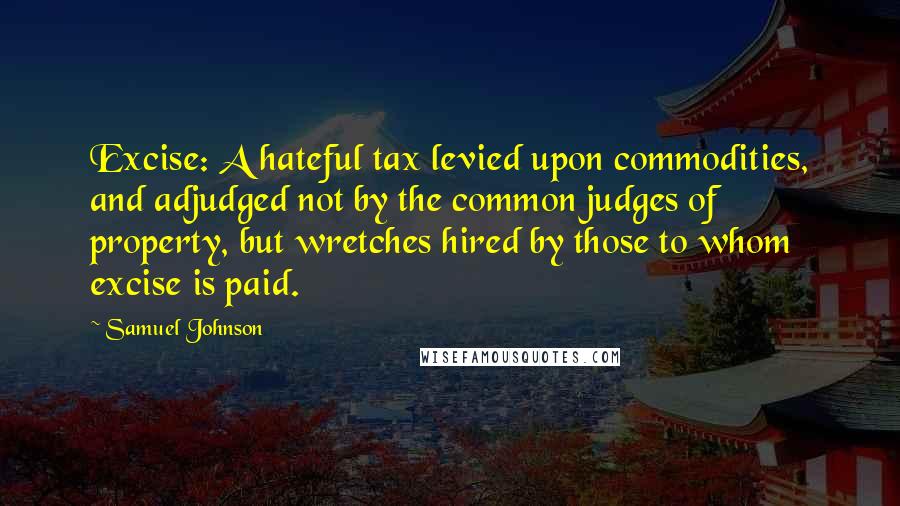 Excise: A hateful tax levied upon commodities, and adjudged not by the common judges of property, but wretches hired by those to whom excise is paid.

~ Samuel Johnson

WISEFAMOUSQUOTES.COM